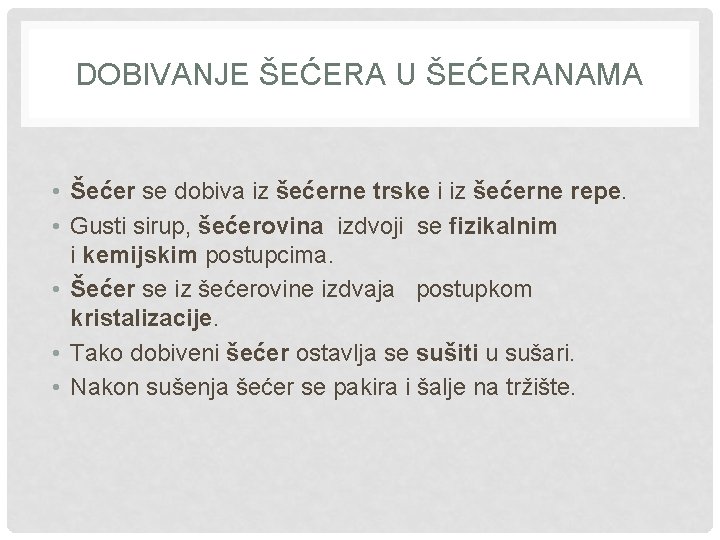 DOBIVANJE ŠEĆERA U ŠEĆERANAMA

• Šećer se dobiva iz šećerne trske i iz šećerne repe.
• Gusti sirup, šećerovina izdvoji se fizikalnim i kemijskim postupcima.
• Šećer se iz šećerovine izdvaja postupkom kristalizacije.
• Tako dobiveni šećer ostavlja se sušiti u sušari.
• Nakon sušenja šećer se pakira i šalje na tržište.